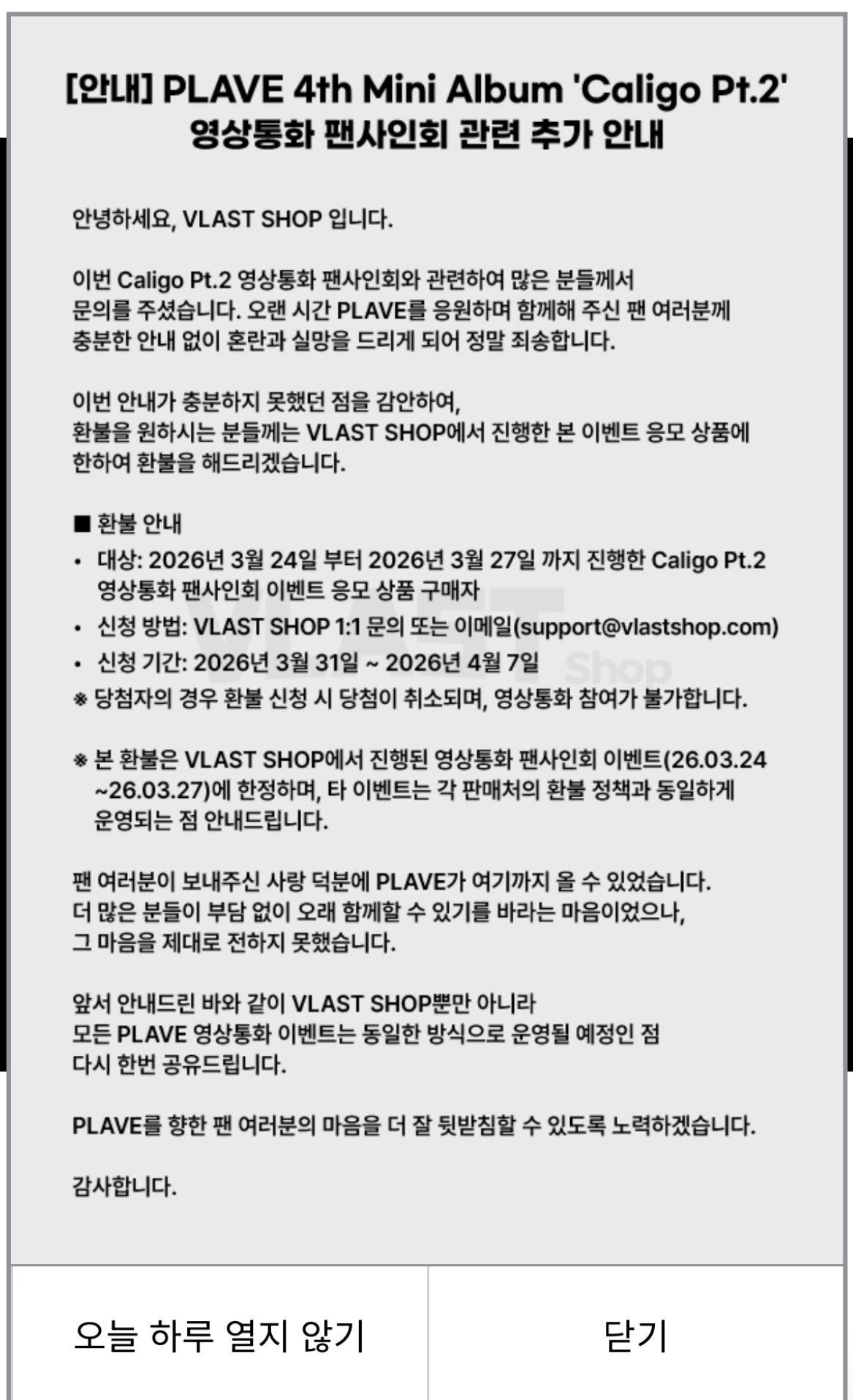 [안내] PLAVE 4th Mini Album 'Caligo Pt.2' 영상통화 팬사인회 관련 추가 안내

안녕하세요, VLAST SHOP 입니다.

이번 Caligo Pt.2 영상통화 팬사인회와 관련하여 많은 분들께서 문의를 주셨습니다. 오랜 시간 PLAVE를 응원하며 함께해 주신 팬 여러분께 충분한 안내 없이 혼란과 실망을 드리게 되어 정말 죄송합니다.

이번 안내가 충분하지 못했던 점을 감안하여, 환불을 원하시는 분들께는 VLAST SHOP에서 진행한 본 이벤트 응모 상품에 한하여 환불을 해드리겠습니다.

■ 환불 안내
• 대상: 2026년 3월 24일 부터 2026년 3월 27일 까지 진행한 Caligo Pt.2 영상통화 팬사인회 이벤트 응모 상품 구매자
• 신청 방법: VLAST SHOP 1:1 문의 또는 이메일(support@vlastshop.com)
• 신청 기간: 2026년 3월 31일 ~ 2026년 4월 7일
※ 당첨자의 경우 환불 신청 시 당첨이 취소되며, 영상통화 참여가 불가합니다.

※ 본 환불은 VLAST SHOP에서 진행된 영상통화 팬사인회 이벤트(26.03.24 ~26.03.27)에 한정하며, 타 이벤트는 각 판매처의 환불 정책과 동일하게 운영되는 점 안내드립니다.

팬 여러분이 보내주신 사랑 덕분에 PLAVE가 여기까지 올 수 있었습니다. 더 많은 분들이 부담 없이 오래 함께할 수 있기를 바라는 마음이었으나, 그 마음을 제대로 전하지 못했습니다.

앞서 안내드린 바와 같이 VLAST SHOP뿐만 아니라 모든 PLAVE 영상통화 이벤트는 동일한 방식으로 운영될 예정인 점 다시 한번 공유드립니다.

PLAVE를 향한 팬 여러분의 마음을 더 잘 뒷받침할 수 있도록 노력하겠습니다.

감사합니다.

VLAST Shop

오늘 하루 열지 않기

닫기